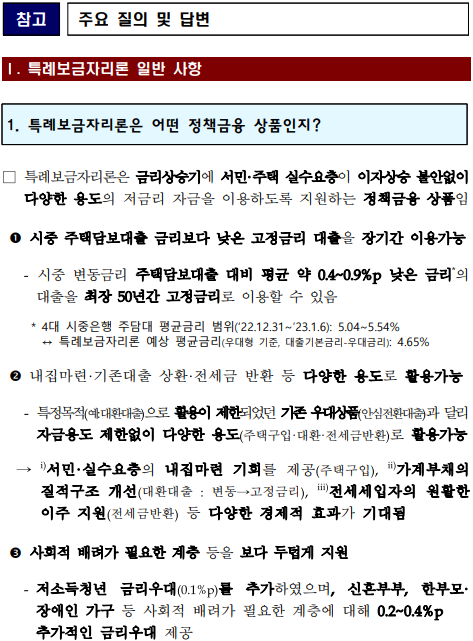 참고 주요 질의 및 답변

Ⅰ. 특례보금자리론 일반 사항

1. 특례보금자리론은 어떤 정책금융 상품인지?

□ 특례보금자리론은 금리상승기에 서민·주택 실수요층이 이자상승 불안없이 다양한 용도의 저금리 자금을 이용하도록 지원하는 정책금융 상품임

❶ 시중 주택담보대출 금리보다 낮은 고정금리 대출을 장기간 이용가능

- 시중 변동금리 주택담보대출 대비 평균 약 0.4~0.9%p 낮은 금리*의 대출을 최장 50년간 고정금리로 이용할 수 있음

* 4대 시중은행 주담대 평균금리 범위('22.12.31~'23.1.6): 5.04~5.54% ↔ 특례보금자리론 예상 평균금리(우대형 기준, 대출기본금리-우대금리): 4.65%

❷ 내집마련·기존대출 상환·전세금 반환 등 다양한 용도로 활용가능

- 특정목적(예:대환대출)으로 활용이 제한되었던 기존 우대상품(안심전환대출)과 달리 자금용도 제한없이 다양한 용도(주택구입·대환·전세금반환)로 활용가능

→ i)서민·실수요층의 내집마련 기회를 제공(주택구입), ii)가계부채의 질적구조 개선(대환대출 : 변동→고정금리), iii)전세세입자의 원활한 이주 지원(전세금반환) 등 다양한 경제적 효과가 기대됨

❸ 사회적 배려가 필요한 계층 등을 보다 두텁게 지원

- 저소득청년 금리우대(0.1%p)를 추가하였으며, 신혼부부, 한부모·장애인 가구 등 사회적 배려가 필요한 계층에 대해 0.2~0.4%p 추가적인 금리우대 제공